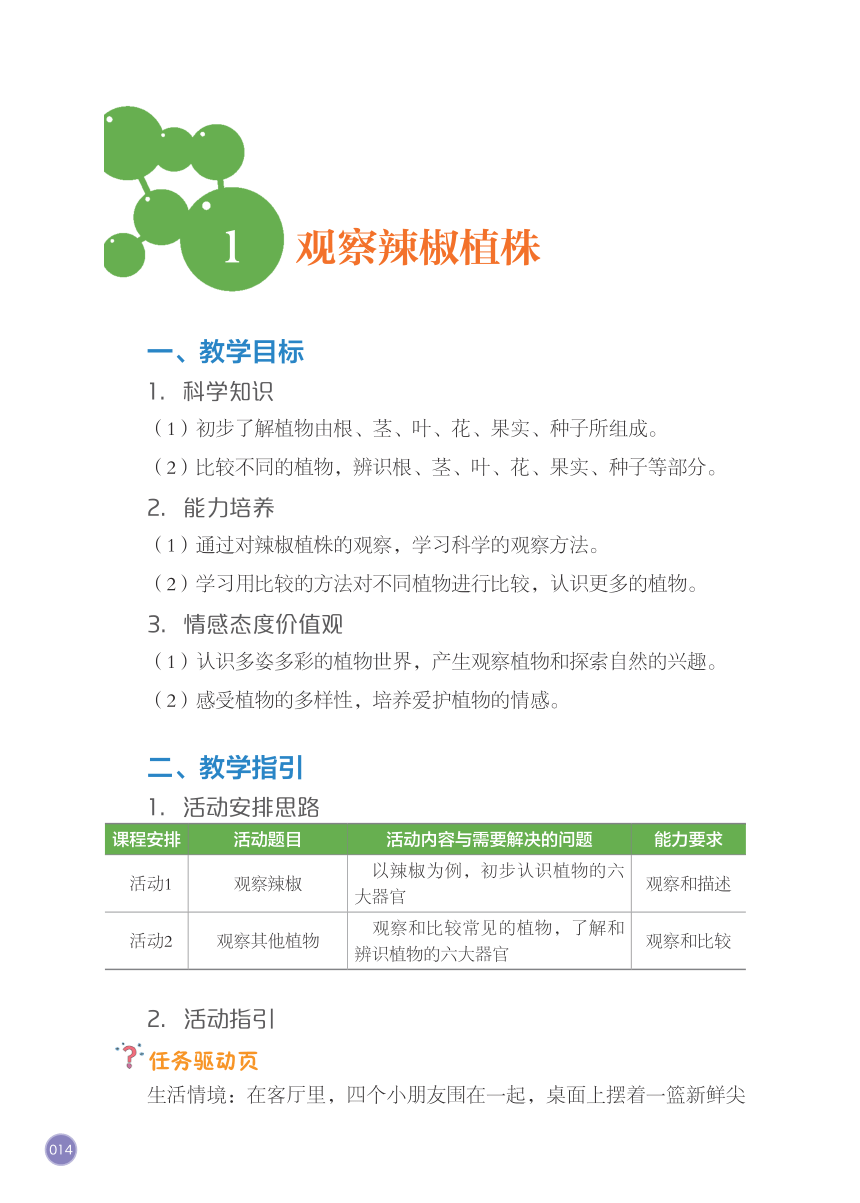 1 观察辣椒植株

一、教学目标

1. 科学知识

（1）初步了解植物由根、茎、叶、花、果实、种子所组成。

（2）比较不同的植物，辨识根、茎、叶、花、果实、种子等部分。

2. 能力培养

（1）通过对辣椒植株的观察，学习科学的观察方法。

（2）学习用比较的方法对不同植物进行比较，认识更多的植物。

3. 情感态度价值观

（1）认识多姿多彩的植物世界，产生观察植物和探索自然的兴趣。

（2）感受植物的多样性，培养爱护植物的情感。

二、教学指引

1. 活动安排思路

| 课程安排 | 活动题目 | 活动内容与需要解决的问题 | 能力要求 |
|---|---|---|---|
| 活动1 | 观察辣椒 | 以辣椒为例，初步认识植物的六大器官 | 观察和描述 |
| 活动2 | 观察其他植物 | 观察和比较常见的植物，了解和辨识植物的六大器官 | 观察和比较 |

2. 活动指引

任务驱动页

生活情境：在客厅里，四个小朋友围在一起，桌面上摆着一篮新鲜尖

014